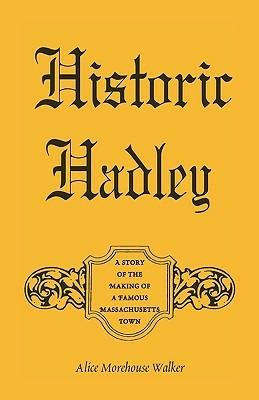 Historic Hadley

A STORY OF THE MAKING OF A FAMOUS MASSACHUSETTS TOWN

Alice Morehouse Walker